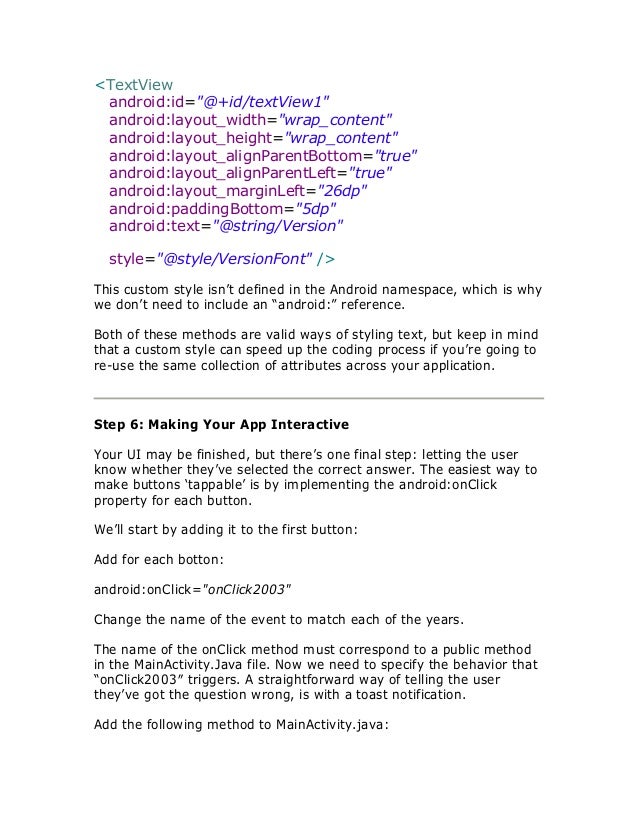 <TextView
android:id="@+id/textView1"
android:layout_width="wrap_content"
android:layout_height="wrap_content"
android:layout_alignParentBottom="true"
android:layout_alignParentLeft="true"
android:layout_marginLeft="26dp"
android:paddingBottom="5dp"
android:text="@string/Version"

style="@style/VersionFont" />

This custom style isn't defined in the Android namespace, which is why we don't need to include an "android:" reference.

Both of these methods are valid ways of styling text, but keep in mind that a custom style can speed up the coding process if you're going to re-use the same collection of attributes across your application.

Step 6: Making Your App Interactive

Your UI may be finished, but there's one final step: letting the user know whether they've selected the correct answer. The easiest way to make buttons 'tappable' is by implementing the android:onClick property for each button.

We'll start by adding it to the first button:

Add for each botton:

android:onClick="onClick2003"

Change the name of the event to match each of the years.

The name of the onClick method must correspond to a public method in the MainActivity.Java file. Now we need to specify the behavior that "onClick2003" triggers. A straightforward way of telling the user they've got the question wrong, is with a toast notification.

Add the following method to MainActivity.java: